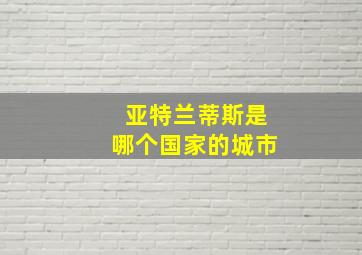 亚特兰蒂斯是
哪个国家的城市